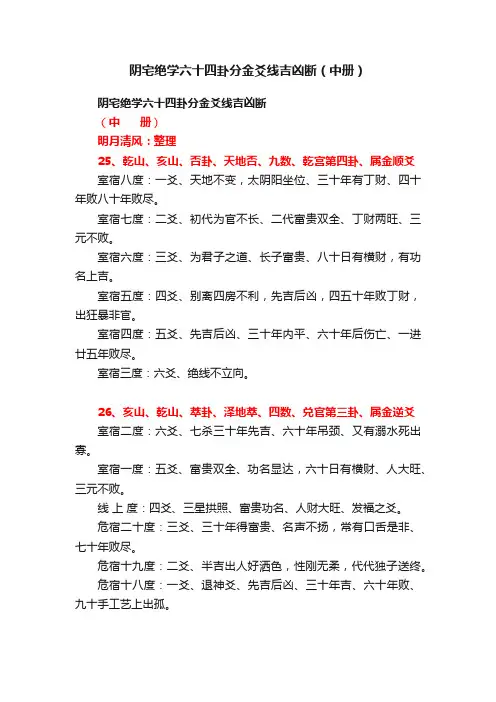 阴宅绝学六十四卦分金爻线吉凶断（中册）

阴宅绝学六十四卦分金爻线吉凶断

（中　册）

明月清风：整理

25、乾山、亥山、否卦、天地否、九数、乾宫第四卦、属金顺爻

室宿八度：一爻、天地不变，太阴阳坐位、三十年有丁财、四十年败八十年败尽。

室宿七度：二爻、初代为官不长、二代富贵双全、丁财两旺、三元不败。

室宿六度：三爻、为君子之道、长子富贵、八十日有横财，有功名上吉。

室宿五度：四爻、别离四房不利，先吉后凶，四五十年败丁财，出狂暴非官。

室宿四度：五爻、先吉后凶、三十年内平、六十年后伤亡、一进廿五年败尽。

室宿三度：六爻、绝线不立向。

26、亥山、乾山、萃卦、泽地萃、四数、兑宫第三卦、属金逆爻

室宿二度：六爻、七杀三十年先吉、六十年吊颈、又有溺水死出寡。

室宿一度：五爻、富贵双全、功名显达，六十日有横财、人大旺、三元不败。

线 上 度：四爻、三星拱照、富贵功名、人财大旺、发福之爻。

危宿二十度：三爻、三十年得富贵、名声不扬，常有口舌是非、七十年败尽。

危宿十九度：二爻、半吉出人好酒色，性刚无柔，代代独子送终。

危宿十八度：一爻、退神爻、先吉后凶、三十年吉、六十年败、九十手工艺上出孤。